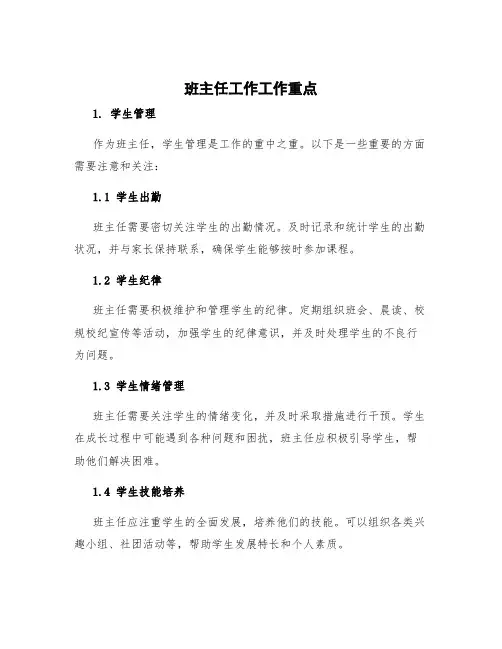 班主任工作工作重点

1. 学生管理

作为班主任，学生管理是工作的重中之重。以下是一些重要的方面需要注意和关注：

1.1 学生出勤

班主任需要密切关注学生的出勤情况。及时记录和统计学生的出勤状况，并与家长保持联系，确保学生能够按时参加课程。

1.2 学生纪律

班主任需要积极维护和管理学生的纪律。定期组织班会、晨读、校规校纪宣传等活动，加强学生的纪律意识，并及时处理学生的不良行为问题。

1.3 学生情绪管理

班主任需要关注学生的情绪变化，并及时采取措施进行干预。学生在成长过程中可能遇到各种问题和困扰，班主任应积极引导学生，帮助他们解决困难。

1.4 学生技能培养

班主任应注重学生的全面发展，培养他们的技能。可以组织各类兴趣小组、社团活动等，帮助学生发展特长和个人素质。